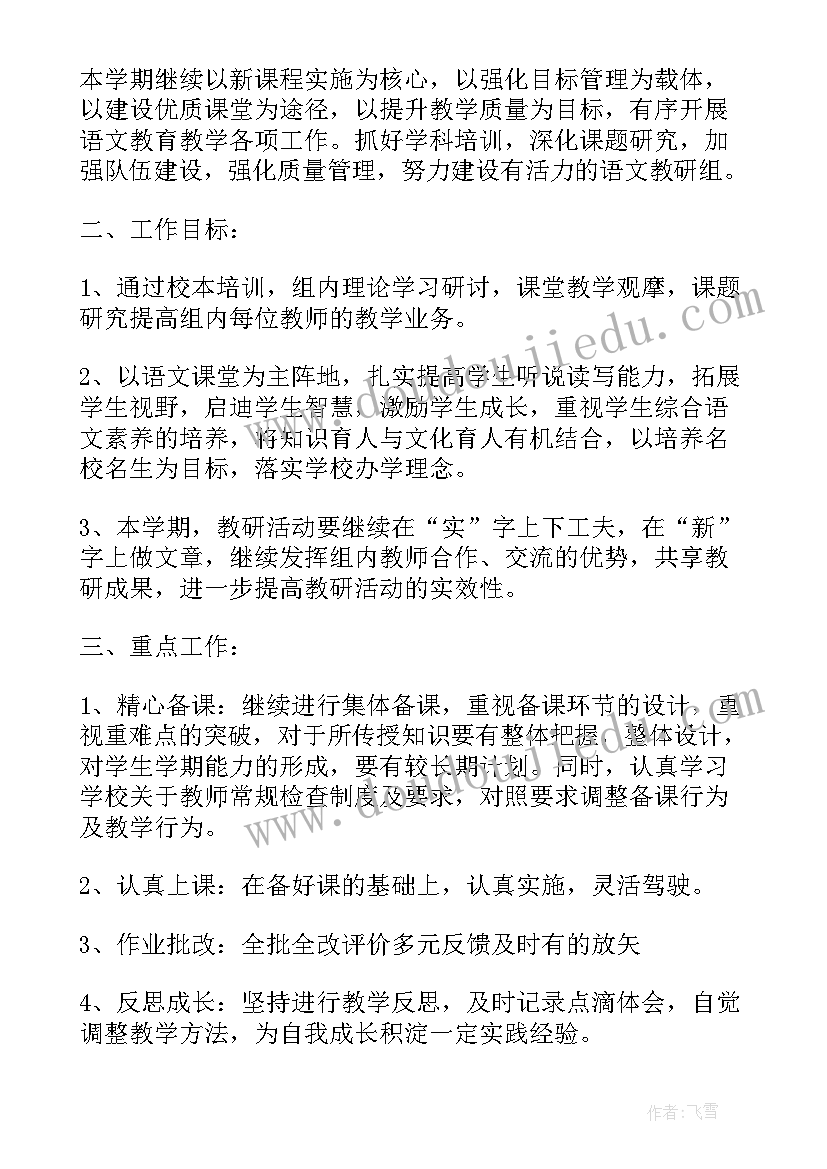 本学期继续以新课程实施为核心，以强化目标管理为载体，以建设优质课堂为途径，以提升教学质量为目标，有序开展语文教育教学各项工作。抓好学科培训，深化课题研究，加强队伍建设，强化质量管理，努力建设有活力的语文教研组。

二、工作目标：

1、通过校本培训，组内理论学习研讨，课堂教学观摩，课题研究提高组内每位教师的教学业务。

2、以语文课堂为主阵地，扎实提高学生听说读写能力，拓展学生视野，启迪学生智慧，激励学生成长，重视学生综合语文素养的培养，将知识育人与文化育人有机结合，以培养名校名生为目标，落实学校办学理念。

3、本学期，教研活动要继续在“实”字上下工夫，在“新”字上做文章，继续发挥组内教师合作、交流的优势，共享教研成果，进一步提高教研活动的实效性。

三、重点工作：

1、精心备课：继续进行集体备课，重视备课环节的设计，重视重难点的突破，对于所传授知识要有整体把握，整体设计，对学生学期能力的形成，要有较长期计划。同时，认真学习学校关于教师常规检查制度及要求，对照要求调整备课行为及教学行为。

2、认真上课：在备好课的基础上，认真实施，灵活驾驶。

3、作业批改：全批全改评价多元反馈及时有的放矢

4、反思成长：坚持进行教学反思，及时记录点滴体会，自觉调整教学方法，为自我成长积淀一定实践经验。

www.doubaijiedu.com

作者：飞雪